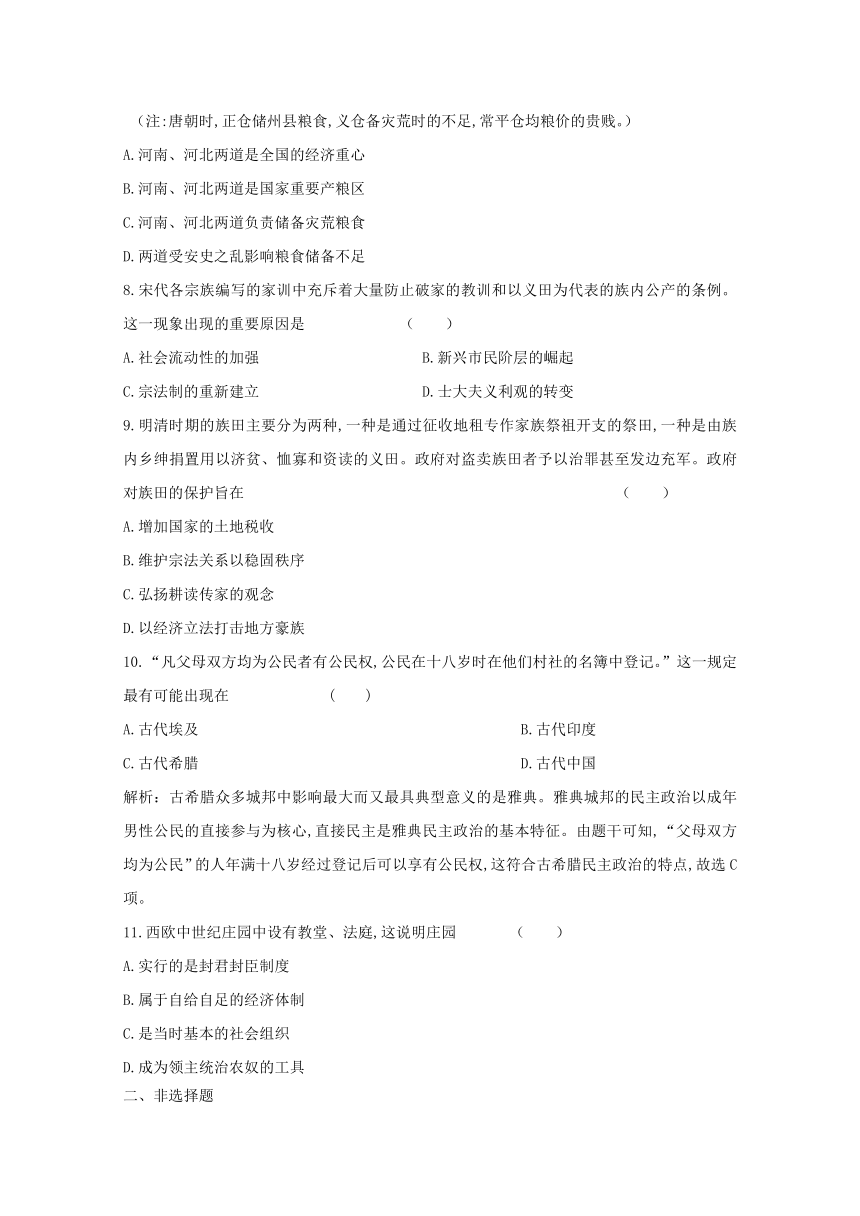 (注:唐朝时,正仓储州县粮食,义仓备灾荒时的不足,常平仓均粮价的贵贱。)

A.河南、河北两道是全国的经济重心

B.河南、河北两道是国家重要产粮区

C.河南、河北两道负责储备灾荒粮食

D.两道受安史之乱影响粮食储备不足

8.宋代各宗族编写的家训中充斥着大量防止破家的教训和以义田为代表的族内公产的条例。这一现象出现的重要原因是 ( )

A.社会流动性的加强

B.新兴市民阶层的崛起

C.宗法制的重新建立

D.士大夫义利观的转变

9.明清时期的族田主要分为两种,一种是通过征收地租专作家族祭祖开支的祭田,一种是由族内乡绅捐置用以济贫、恤寡和资读的义田。政府对盗卖族田者予以治罪甚至发边充军。政府对族田的保护旨在 ( )

A.增加国家的土地税收

B.维护宗法关系以稳固秩序

C.弘扬耕读传家的观念

D.以经济立法打击地方豪族

10.“凡父母双方均为公民者有公民权,公民在十八岁时在他们村社的名簿中登记。”这一规定最有可能出现在 ( )

A.古代埃及

B.古代印度

C.古代希腊

D.古代中国

解析:古希腊众多城邦中影响最大而又最具典型意义的是雅典。雅典城邦的民主政治以成年男性公民的直接参与为核心,直接民主是雅典民主政治的基本特征。由题干可知,“父母双方均为公民”的人年满十八岁经过登记后可以享有公民权,这符合古希腊民主政治的特点,故选C项。

11.西欧中世纪庄园中设有教堂、法庭,这说明庄园 ( )

A.实行的是封君封臣制度

B.属于自给自足的经济体制

C.是当时基本的社会组织

D.成为领主统治农奴的工具

二、非选择题